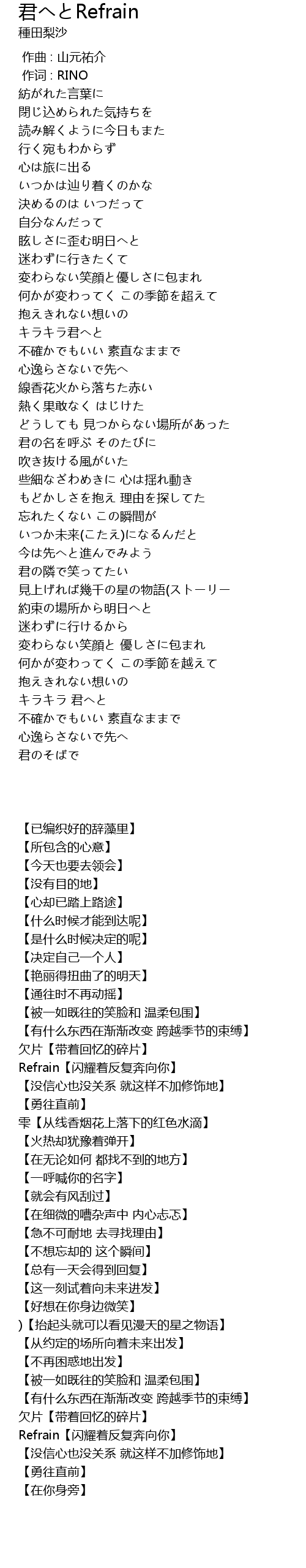 君へとRefrain
種田梨沙

作曲 : 山元祐介
作词 : RINO
紡がれた言葉に
閉じ込められた気持ちを
読み解くように今日もまた
行く宛もわからず
心は旅に出る
いつかは辿り着くのかな
決めるのは いつだって
自分なんだって
眩しさに歪む明日へと
迷わずに行きたくて
変わらない笑顔と優しさに包まれ
何かが変わってく この季節を超えて
抱えきれない想いの
キラキラ君へと
不確かでもいい 素直なままで
心逸らさないで先へ
線香花火から落ちた赤い
熱く果敢なく はじけた
どうしても 見つからない場所があった
君の名を呼ぶ そのたびに
吹き抜ける風がいた
些細なざわめきに 心は揺れ動き
もどかしさを抱え 理由を探してた
忘れたくない この瞬間が
いつか未来(こたえ)になるんだと
今は先へと進んでみよう
君の隣で笑ってたい
見上げれば幾千の星の物語(ストーリー
約束の場所から明日へと
迷わずに行けるから
変わらない笑顔と 優しさに包まれ
何かが変わってく この季節を越えて
抱えきれない想いの
キラキラ 君へと
不確かでもいい 素直なままで
心逸らさないで先へ
君のそばで

【已编织好的辞藻里】
【所包含的心意】
【今天也要去领会】
【没有目的地】
【心却已踏上路途】
【什么时候才能到达呢】
【是什么时候决定的呢】
【决定自己一个人】
【艳丽得扭曲了的明天】
【通往时不再动摇】
【被一如既往的笑脸和 温柔包围】
【有什么东西在渐渐改变 跨越季节的束缚】
欠片【带着回忆的碎片】
Refrain【闪耀着反复奔向你】
【没信心也没关系 就这样不加修饰地】
【勇往直前】
雫【从线香烟花上落下的红色水滴】
【火热却犹豫着弹开】
【在无论如何 都找不到的地方】
【一呼喊你的名字】
【就会有风刮过】
【在细微的嘈杂声中 内心忐忑】
【急不可耐地 去寻找理由】
【不想忘却的 这个瞬间】
【总有一天会得到回复】
【这一刻试着向未来进发】
【好想在你身边微笑】
)【抬起头就可以看见漫天的星之物语】
【从约定的场所向着未来出发】
【不再困惑地出发】
【被一如既往的笑脸和 温柔包围】
【有什么东西在渐渐改变 跨越季节的束缚】
欠片【带着回忆的碎片】
Refrain【闪耀着反复奔向你】
【没信心也没关系 就这样不加修饰地】
【勇往直前】
【在你身旁】